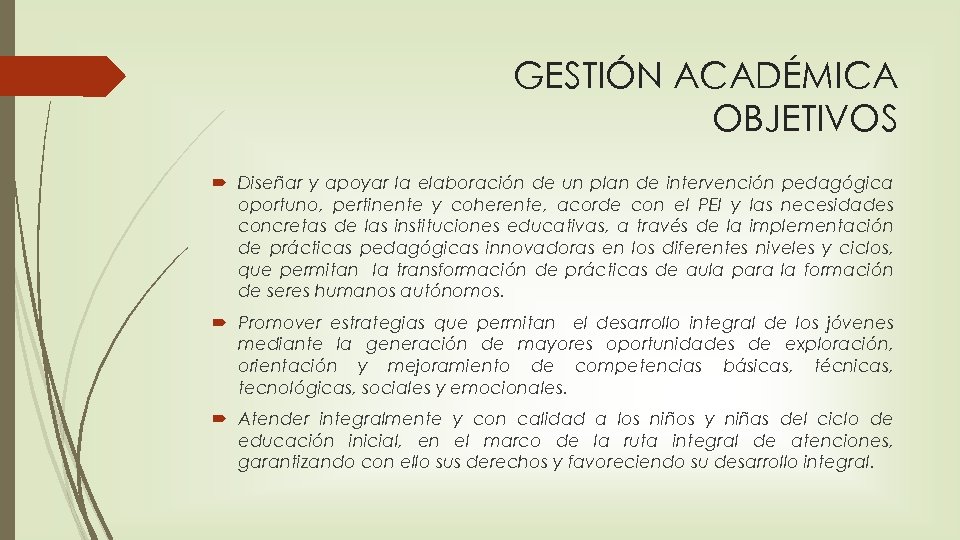 GESTIÓN ACADÉMICA
OBJETIVOS

Diseñar y apoyar la elaboración de un plan de intervención pedagógica oportuno, pertinente y coherente, acorde con el PEI y las necesidades concretas de las instituciones educativas, a través de la implementación de prácticas pedagógicas innovadoras en los diferentes niveles y ciclos, que permitan la transformación de prácticas de aula para la formación de seres humanos autónomos.

Promover estrategias que permitan el desarrollo integral de los jóvenes mediante la generación de mayores oportunidades de exploración, orientación y mejoramiento de competencias básicas, técnicas, tecnológicas, sociales y emocionales.

Atender integralmente y con calidad a los niños y niñas del ciclo de educación inicial, en el marco de la ruta integral de atenciones, garantizando con ello sus derechos y favoreciendo su desarrollo integral.